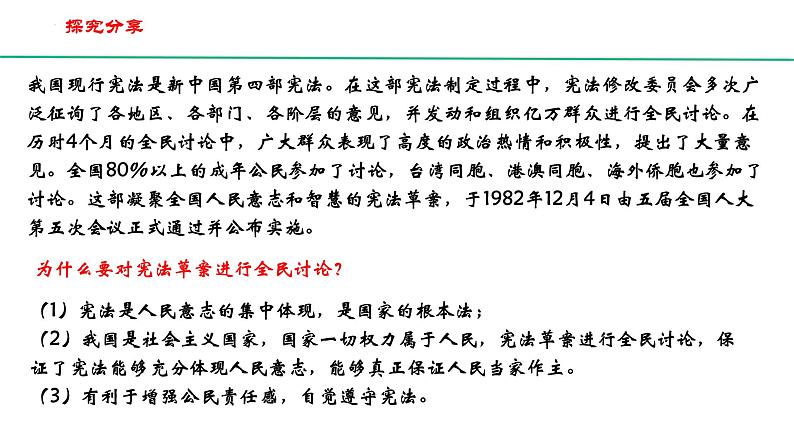 探究分享

我国现行宪法是新中国第四部宪法。在这部宪法制定过程中，宪法修改委员会多次广泛征询了各地区、各部门、各阶层的意见，并发动和组织亿万群众进行全民讨论。在历时4个月的全民讨论中，广大群众表现了高度的政治热情和积极性，提出了大量意见。全国80%以上的成年公民参加了讨论，台湾同胞、港澳同胞、海外侨胞也参加了讨论。这部凝聚全国人民意志和智慧的宪法草案，于1982年12月4日由五届全国人大第五次会议正式通过并公布实施。

为什么要对宪法草案进行全民讨论？

（1）宪法是人民意志的集中体现，是国家的根本法；
（2）我国是社会主义国家，国家一切权力属于人民，宪法草案进行全民讨论，保证了宪法能够充分体现人民意志，能够真正保证人民当家作主。
（3）有利于增强公民责任感，自觉遵守宪法。